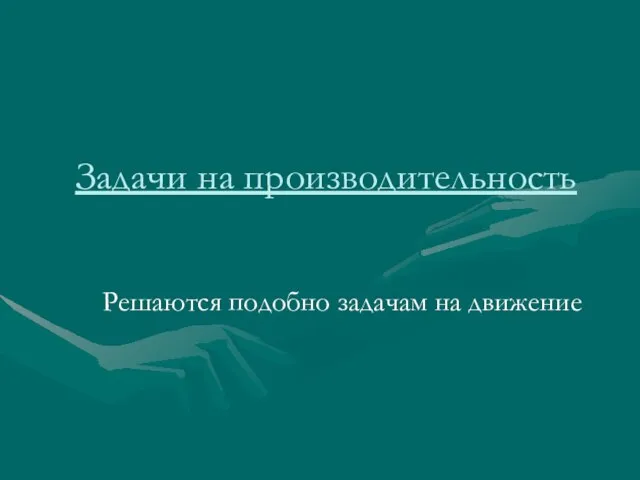 Задачи на производительность

Решаются подобно задачам на движение